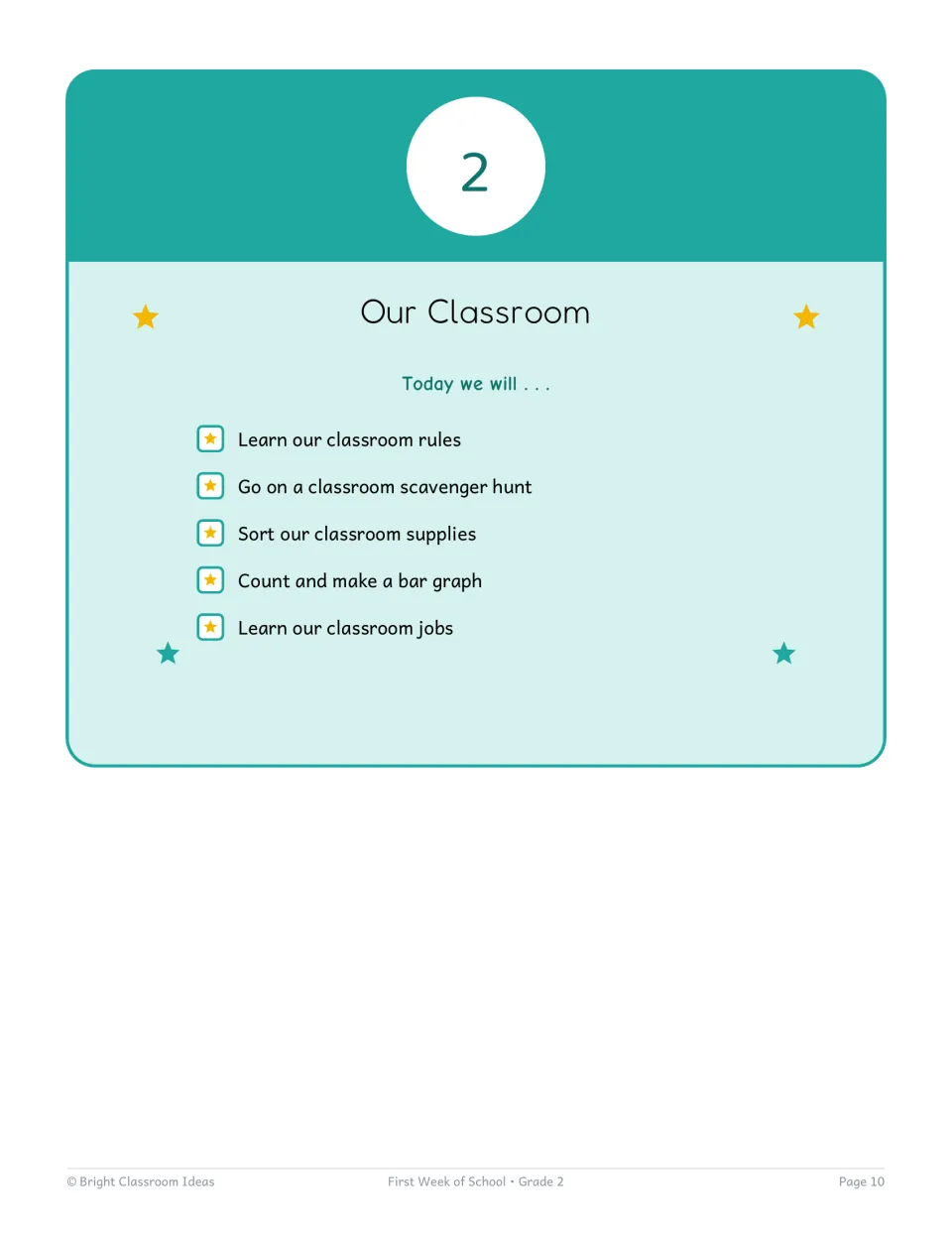 2

Our Classroom

Today we will . . .

Learn our classroom rules

Go on a classroom scavenger hunt

Sort our classroom supplies

Count and make a bar graph

Learn our classroom jobs

© Bright Classroom Ideas First Week of School • Grade 2 Page 10